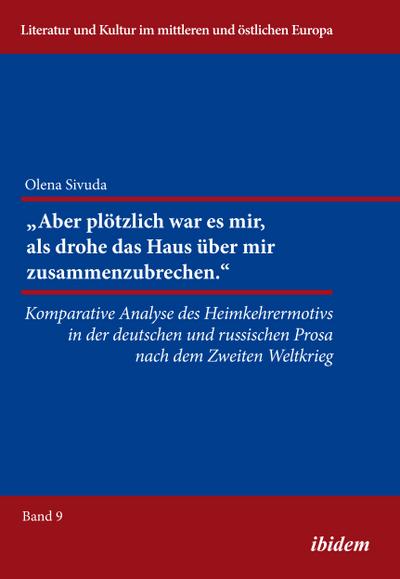 Literatur und Kultur im mittleren und östlichen Europa

Olena Sivuda

„Aber plötzlich war es mir, als drohe das Haus über mir zusammenzubrechen.“

Komparative Analyse des Heimkehrermotivs in der deutschen und russischen Prosa nach dem Zweiten Weltkrieg

Band 9

ibidem